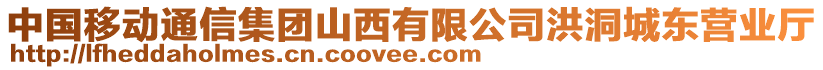 中国移动通信集团山西有限公司洪洞城东营业厅
http://lfheddaholmes.cn.coovee.com